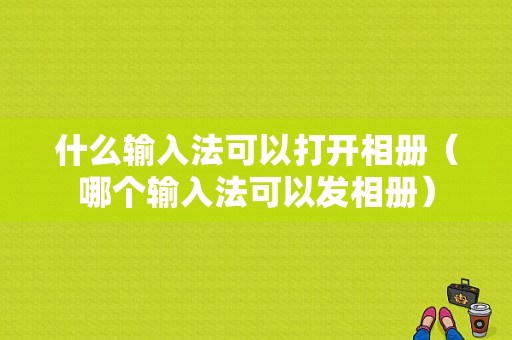 什么输入法可以打开相册（哪个输入法可以发相册）